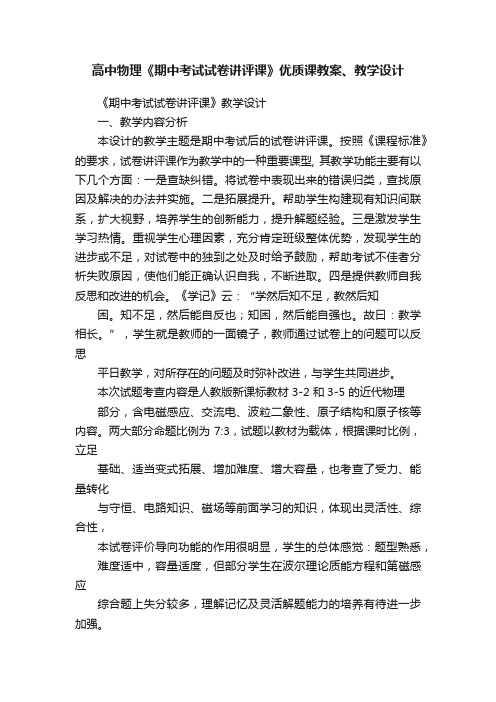 高中物理《期中考试试卷讲评课》优质课教案、教学设计

《期中考试试卷讲评课》教学设计

一、教学内容分析

本设计的教学主题是期中考试后的试卷讲评课。按照《课程标准》的要求，试卷讲评课作为教学中的一种重要课型, 其教学功能主要有以下几个方面：一是查缺纠错。将试卷中表现出来的错误归类，查找原因及解决的办法并实施。二是拓展提升。帮助学生构建现有知识间联系，扩大视野，培养学生的创新能力，提升解题经验。三是激发学生学习热情。重视学生心理因素，充分肯定班级整体优势，发现学生的进步或不足，对试卷中的独到之处及时给予鼓励，帮助考试不佳者分析失败原因，使他们能正确认识自我，不断进取。四是提供教师自我反思和改进的机会。《学记》云：“学然后知不足，教然后知

困。知不足，然后能自反也；知困，然后能自强也。故曰：教学相长。”，学生就是教师的一面镜子，教师通过试卷上的问题可以反思

平日教学，对所存在的问题及时弥补改进，与学生共同进步。

本次试题考查内容是人教版新课标教材 3-2 和 3-5 的近代物理

部分，含电磁感应、交流电、波粒二象性、原子结构和原子核等内容。两大部分命题比例为 7:3，试题以教材为载体，根据课时比例，立足

基础、适当变式拓展、增加难度、增大容量，也考查了受力、能量转化

与守恒、电路知识、磁场等前面学习的知识，体现出灵活性、综合性，

本试卷评价导向功能的作用很明显，学生的总体感觉：题型熟悉，

难度适中，容量适度，但部分学生在波尔理论质能方程和第磁感应

综合题上失分较多，理解记忆及灵活解题能力的培养有待进一步加强。